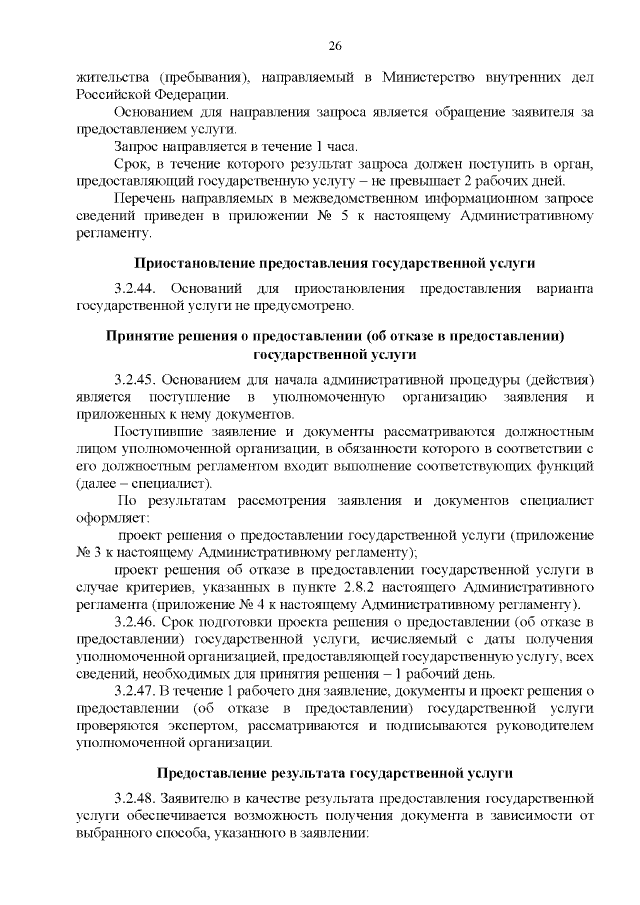 26

жительства (пребывания), направляемый в Министерство внутренних дел Российской Федерации.

Основанием для направления запроса является обращение заявителя за предоставлением услуги.

Запрос направляется в течение 1 часа.

Срок, в течение которого результат запроса должен поступить в орган, предоставляющий государственную услугу – не превышает 2 рабочих дней.

Перечень направляемых в межведомственном информационном запросе сведений приведен в приложении № 5 к настоящему Административному регламенту.

Приостановление предоставления государственной услуги

3.2.44. Оснований для приостановления предоставления варианта государственной услуги не предусмотрено.

Принятие решения о предоставлении (об отказе в предоставлении) государственной услуги

3.2.45. Основанием для начала административной процедуры (действия) является поступление в уполномоченную организацию заявления и приложенных к нему документов.

Поступившие заявление и документы рассматриваются должностным лицом уполномоченной организации, в обязанности которого в соответствии с его должностным регламентом входит выполнение соответствующих функций (далее – специалист).

По результатам рассмотрения заявления и документов специалист оформляет:

проект решения о предоставлении государственной услуги (приложение № 3 к настоящему Административному регламенту);

проект решения об отказе в предоставлении государственной услуги в случае критериев, указанных в пункте 2.8.2 настоящего Административного регламента (приложение № 4 к настоящему Административному регламенту).

3.2.46. Срок подготовки проекта решения о предоставлении (об отказе в предоставлении) государственной услуги, исчисляемый с даты получения уполномоченной организацией, предоставляющей государственную услугу, всех сведений, необходимых для принятия решения – 1 рабочий день.

3.2.47. В течение 1 рабочего дня заявление, документы и проект решения о предоставлении (об отказе в предоставлении) государственной услуги проверяются экспертом, рассматриваются и подписываются руководителем уполномоченной организации.

Предоставление результата государственной услуги

3.2.48. Заявителю в качестве результата предоставления государственной услуги обеспечивается возможность получения документа в зависимости от выбранного способа, указанного в заявлении: